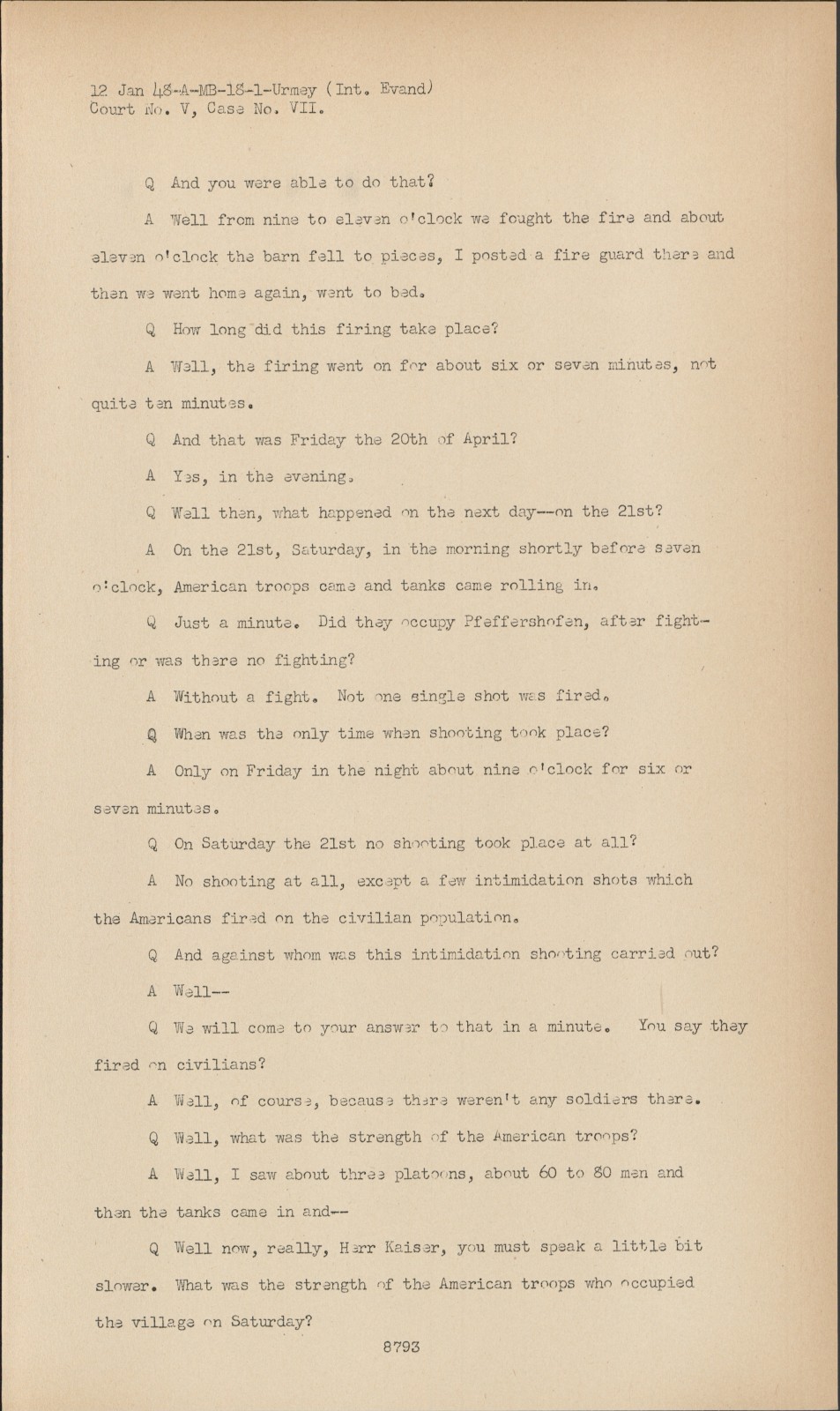 12 Jan 48-A-MB-18-1-Urmey (Int. Evand)
Court No. V, Case No. VII.

Q And you were able to do that?

A Well from nine to eleven o'clock we fought the fire and about eleven o'clock the barn fell to pieces, I posted a fire guard there and then we went home again, went to bed.

Q How long did this firing take place?

A Well, the firing went on for about six or seven minutes, not quite ten minutes.

Q And that was Friday the 20th of April?

A Yes, in the evening.

Q Well then, what happened on the next day--on the 21st?

A On the 21st, Saturday, in the morning shortly before seven o'clock, American troops came and tanks came rolling in.

Q Just a minute. Did they occupy Pfeffershofen, after fighting or was there no fighting?

A Without a fight. Not one single shot was fired.

Q When was the only time when shooting took place?

A Only on Friday in the night about nine o'clock for six or seven minutes.

Q On Saturday the 21st no shooting took place at all?

A No shooting at all, except a few intimidation shots which the Americans fired on the civilian population.

Q And against whom was this intimidation shooting carried out?

A Well--

Q We will come to your answer to that in a minute. You say they fired on civilians?

A Well, of course, because there weren't any soldiers there.

Q Well, what was the strength of the American troops?

A Well, I saw about three platoons, about 60 to 80 men and then the tanks came in and--

Q Well now, really, Herr Kaiser, you must speak a little bit slower. What was the strength of the American troops who occupied the village on Saturday?

8793